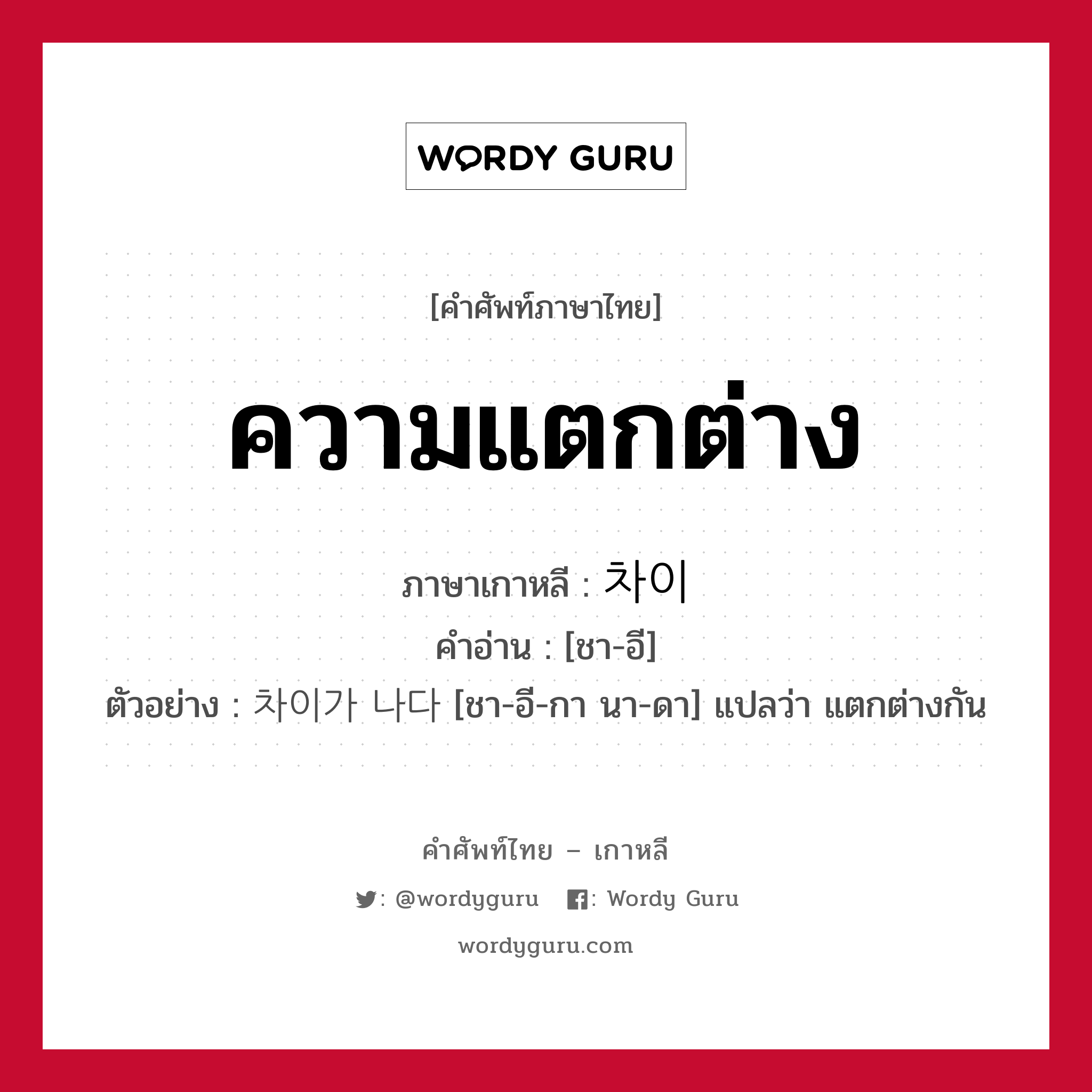 WORDY GURU

[คำศัพท์ภาษาไทย]

ความแตกต่าง

ภาษาเกาหลี : 차이

คำอ่าน : [ชา-อี]

ตัวอย่าง : 차이가 나다 [ชา-อี-กา นา-ดา] แปลว่า แตกต่างกัน

คำศัพท์ไทย – เกาหลี

: @wordyguru : Wordy Guru

wordyguru.com